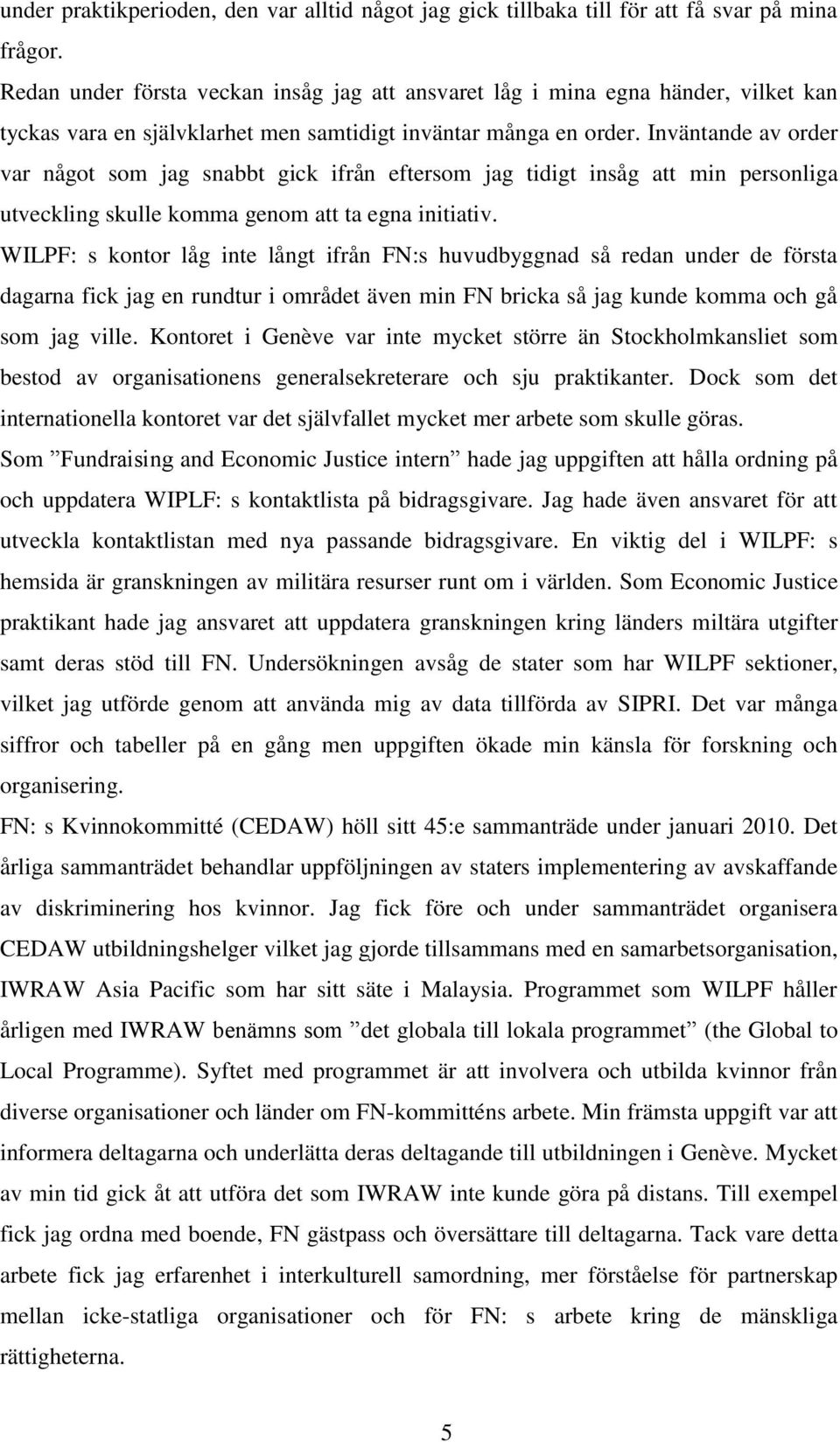 under praktikperioden, den var alltid något jag gick tillbaka till för att få svar på mina frågor.

Redan under första veckan insåg jag att ansvaret låg i mina egna händer, vilket kan tyckas vara en självklarhet men samtidigt inväntar många en order. Inväntande av order var något som jag snabbt gick ifrån eftersom jag tidigt insåg att min personliga utveckling skulle komma genom att ta egna initiativ.

WILPF: s kontor låg inte långt ifrån FN:s huvudbyggnad så redan under de första dagarna fick jag en rundtur i området även min FN bricka så jag kunde komma och gå som jag ville. Kontoret i Genève var inte mycket större än Stockholmkansliet som bestod av organisationens generalsekreterare och sju praktikanter. Dock som det internationella kontoret var det självfallet mycket mer arbete som skulle göras.

Som ”Fundraising and Economic Justice intern” hade jag uppgiften att hålla ordning på och uppdatera WIPLF: s kontaktlista på bidragsgivare. Jag hade även ansvaret för att utveckla kontaktlistan med nya passande bidragsgivare. En viktig del i WILPF: s hemsida är granskningen av militära resurser runt om i världen. Som Economic Justice praktikant hade jag ansvaret att uppdatera granskningen kring länders miltära utgifter samt deras stöd till FN. Undersökningen avsåg de stater som har WILPF sektioner, vilket jag utförde genom att använda mig av data tillförda av SIPRI. Det var många siffror och tabeller på en gång men uppgiften ökade min känsla för forskning och organisering.

FN: s Kvinnokommitté (CEDAW) höll sitt 45:e sammanträde under januari 2010. Det årliga sammanträdet behandlar uppföljningen av staters implementering av avskaffande av diskriminering hos kvinnor. Jag fick före och under sammanträdet organisera CEDAW utbildningshelger vilket jag gjorde tillsammans med en samarbetsorganisation, IWRAW Asia Pacific som har sitt säte i Malaysia. Programmet som WILPF håller årligen med IWRAW benämns som ”det globala till lokala programmet” (the Global to Local Programme). Syftet med programmet är att involvera och utbilda kvinnor från diverse organisationer och länder om FN-kommitténs arbete. Min främsta uppgift var att informera deltagarna och underlätta deras deltagande till utbildningen i Genève. Mycket av min tid gick åt att utföra det som IWRAW inte kunde göra på distans. Till exempel fick jag ordna med boende, FN gästpass och översättare till deltagarna. Tack vare detta arbete fick jag erfarenhet i interkulturell samordning, mer förståelse för partnerskap mellan icke-statliga organisationer och för FN: s arbete kring de mänskliga rättigheterna.

5